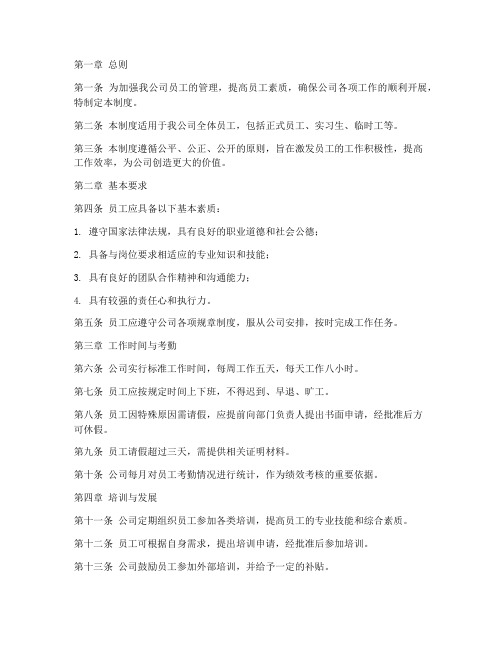 第一章 总则

第一条 为加强我公司员工的管理，提高员工素质，确保公司各项工作的顺利开展，特制定本制度。

第二条 本制度适用于我公司全体员工，包括正式员工、实习生、临时工等。

第三条 本制度遵循公平、公正、公开的原则，旨在激发员工的工作积极性，提高工作效率，为公司创造更大的价值。

第二章 基本要求

第四条 员工应具备以下基本素质：

1. 遵守国家法律法规，具有良好的职业道德和社会公德；

2. 具备与岗位要求相适应的专业知识和技能；

3. 具有良好的团队合作精神和沟通能力；

4. 具有较强的责任心和执行力。

第五条 员工应遵守公司各项规章制度，服从公司安排，按时完成工作任务。

第三章 工作时间与考勤

第六条 公司实行标准工作时间，每周工作五天，每天工作八小时。

第七条 员工应按规定时间上下班，不得迟到、早退、旷工。

第八条 员工因特殊原因需请假，应提前向部门负责人提出书面申请，经批准后方可休假。

第九条 员工请假超过三天，需提供相关证明材料。

第十条 公司每月对员工考勤情况进行统计，作为绩效考核的重要依据。

第四章 培训与发展

第十一条 公司定期组织员工参加各类培训，提高员工的专业技能和综合素质。

第十二条 员工可根据自身需求，提出培训申请，经批准后参加培训。

第十三条 公司鼓励员工参加外部培训，并给予一定的补贴。